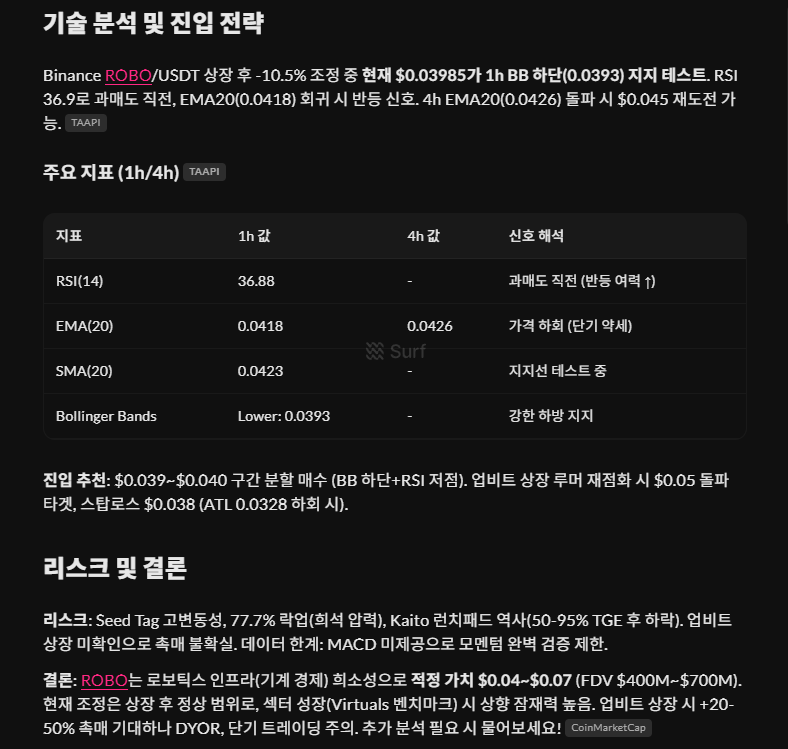 기술 분석 및 진입 전략

Binance ROBO/USDT 상장 후 -10.5% 조정 중 현재 \$0.03985가 1h BB 하단(0.0393) 지지 테스트. RSI 36.9로 과매도 직전, EMA20(0.0418) 회귀 시 반등 신호. 4h EMA20(0.0426) 돌파 시 \$0.045 재도전 가능. TAAPI

주요 지표 (1h/4h) TAAPI

| 지표 | 1h 값 | 4h 값 | 신호 해석 |
|---|---|---|---|
| RSI(14) | 36.88 | - | 과매도 직전 (반등 여력 ↑) |
| EMA(20) | 0.0418 | 0.0426 | 가격 하회 (단기 약세) |
| SMA(20) | 0.0423 | - | 지지선 테스트 중 |
| Bollinger Bands | Lower: 0.0393 | - | 강한 하방 지지 |

Surf

진입 추천: \$0.039~\$0.040 구간 분할 매수 (BB 하단+RSI 저점). 업비트 상장 루머 재점화 시 \$0.05 돌파 타겟, 스탑로스 \$0.038 (ATL 0.0328 하회 시).

리스크 및 결론

리스크: Seed Tag 고변동성, 77.7% 락업(희석 압력), Kaito 런치패드 역사(50-95% TGE 후 하락). 업비트 상장 미확인으로 촉매 불확실. 데이터 한계: MACD 미제공으로 모멘텀 완벽 검증 제한.

결론: ROBO는 로보틱스 인프라(기계 경제) 희소성으로 적정 가치 \$0.04~\$0.07 (FDV \$400M~\$700M). 현재 조정은 상장 후 정상 범위로, 섹터 성장(Virtuals 벤치마크) 시 상향 잠재력 높음. 업비트 상장 시 +20-50% 촉매 기대하나 DYOR, 단기 트레이딩 주의. 추가 분석 필요 시 물어보세요! CoinMarketCap